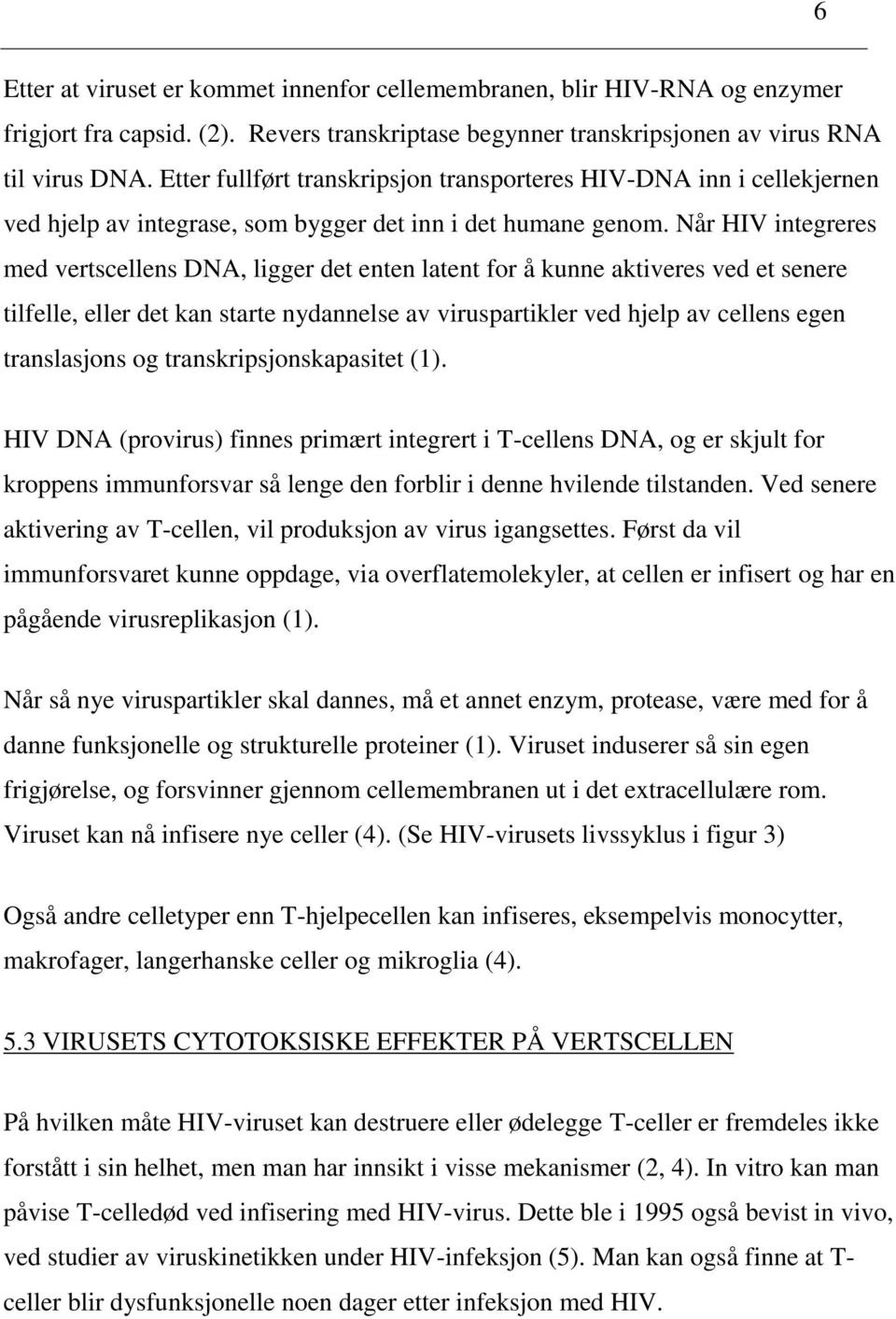 6

Etter at viruset er kommet innenfor cellemembranen, blir HIV-RNA og enzymer frigjort fra capsid. (2). Revers transkriptase begynner transkripsjonen av virus RNA til virus DNA. Etter fullført transkripsjon transporteres HIV-DNA inn i cellekjernen ved hjelp av integrase, som bygger det inn i det humane genom. Når HIV integreres med vertscellens DNA, ligger det enten latent for å kunne aktiveres ved et senere tilfelle, eller det kan starte nydannelse av viruspartikler ved hjelp av cellens egen translasjons og transkripsjonskapasitet (1).

HIV DNA (provirus) finnes primært integrert i T-cellens DNA, og er skjult for kroppens immunforsvar så lenge den forblir i denne hvilende tilstanden. Ved senere aktivering av T-cellen, vil produksjon av virus igangsettes. Først da vil immunforsvaret kunne oppdage, via overflatemolekyler, at cellen er infisert og har en pågående virusreplikasjon (1).

Når så nye viruspartikler skal dannes, må et annet enzym, protease, være med for å danne funksjonelle og strukturelle proteiner (1). Viruset induserer så sin egen frigjørelse, og forsvinner gjennom cellemembranen ut i det extracellulære rom. Viruset kan nå infisere nye celler (4). (Se HIV-virusets livssyklus i figur 3)

Også andre celletyper enn T-hjelpecellen kan infiseres, eksempelvis monocytter, makrofager, langerhanske celler og mikroglia (4).

5.3 VIRUSETS CYTOTOKSISKE EFFEKTER PÅ VERTSCELLEN

På hvilken måte HIV-viruset kan destruere eller ødelegge T-celler er fremdeles ikke forstått i sin helhet, men man har innsikt i visse mekanismer (2, 4). In vitro kan man påvise T-celledød ved infisering med HIV-virus. Dette ble i 1995 også bevist in vivo, ved studier av viruskinetikken under HIV-infeksjon (5). Man kan også finne at T-celler blir dysfunksjonelle noen dager etter infeksjon med HIV.